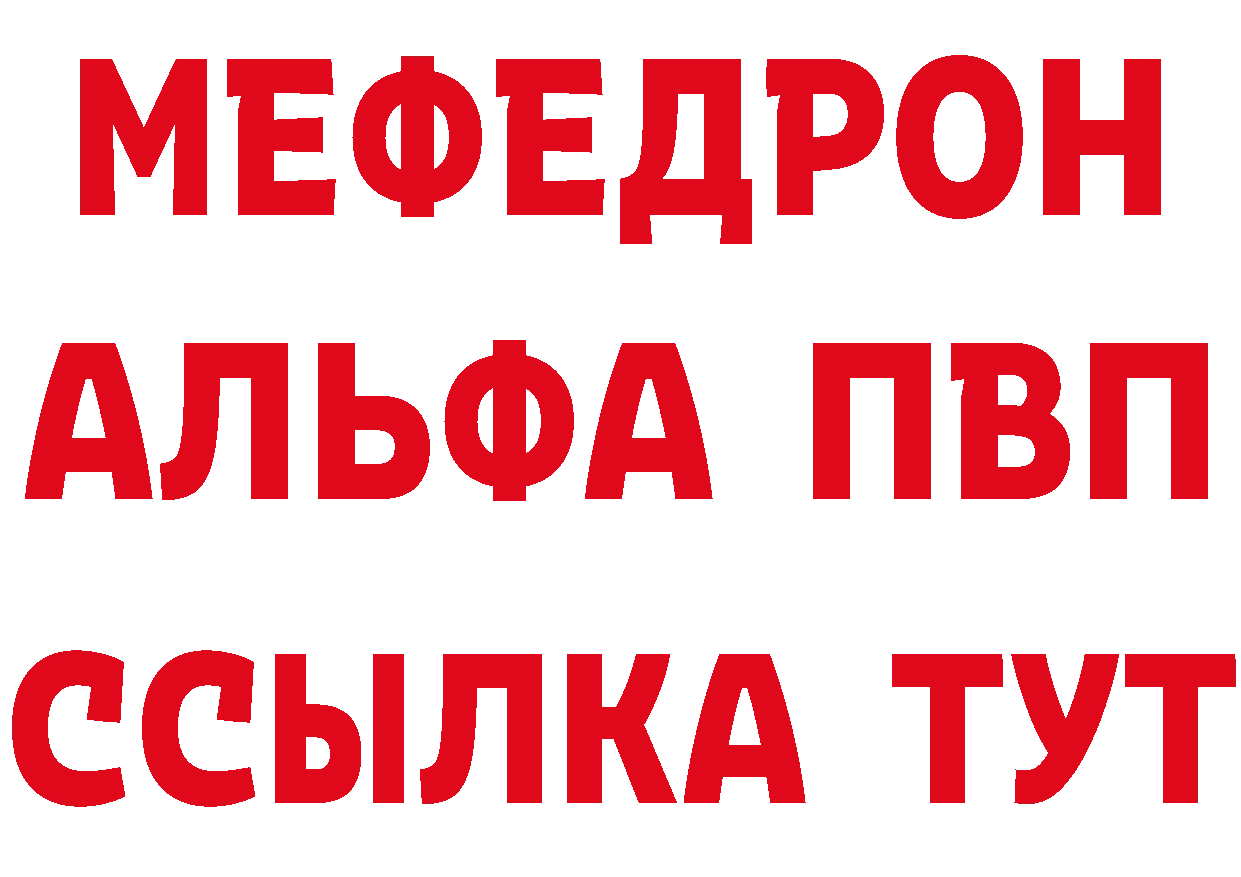 МЕФЕДРОН
АЛЬФА ПВП
ССЫЛКА ТУТ